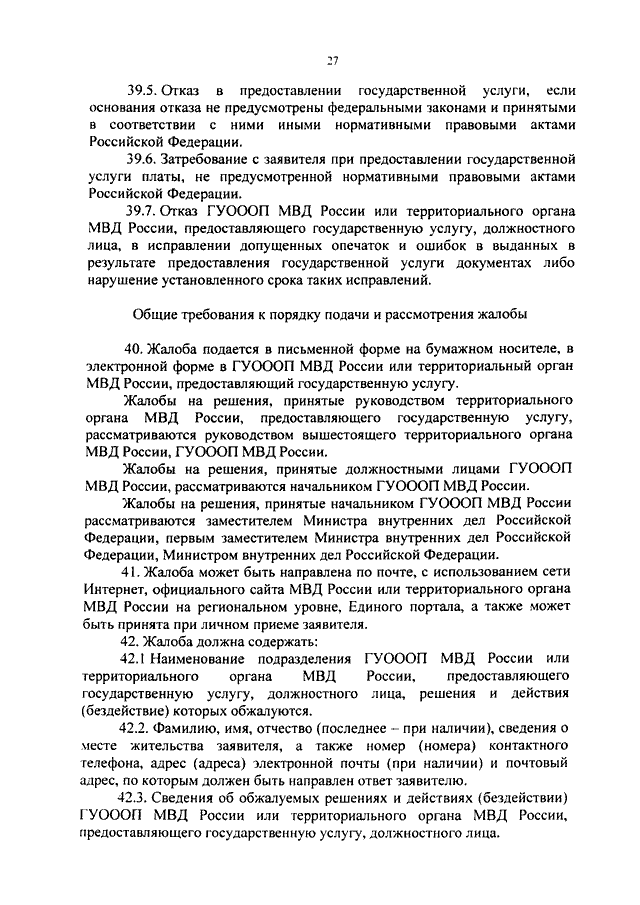 27

39.5. Отказ в предоставлении государственной услуги, если основания отказа не предусмотрены федеральными законами и принятыми в соответствии с ними иными нормативными правовыми актами Российской Федерации.

39.6. Затребование с заявителя при предоставлении государственной услуги платы, не предусмотренной нормативными правовыми актами Российской Федерации.

39.7. Отказ ГУОООП МВД России или территориального органа МВД России, предоставляющего государственную услугу, должностного лица, в исправлении допущенных опечаток и ошибок в выданных в результате предоставления государственной услуги документах либо нарушение установленного срока таких исправлений.

Общие требования к порядку подачи и рассмотрения жалобы

40. Жалоба подается в письменной форме на бумажном носителе, в электронной форме в ГУОООП МВД России или территориальный орган МВД России, предоставляющий государственную услугу.

Жалобы на решения, принятые руководством территориального органа МВД России, предоставляющего государственную услугу, рассматриваются руководством вышестоящего территориального органа МВД России, ГУОООП МВД России.

Жалобы на решения, принятые должностными лицами ГУОООП МВД России, рассматриваются начальником ГУОООП МВД России.

Жалобы на решения, принятые начальником ГУОООП МВД России рассматриваются заместителем Министра внутренних дел Российской Федерации, первым заместителем Министра внутренних дел Российской Федерации, Министром внутренних дел Российской Федерации.

41. Жалоба может быть направлена по почте, с использованием сети Интернет, официального сайта МВД России или территориального органа МВД России на региональном уровне, Единого портала, а также может быть принята при личном приеме заявителя.

42. Жалоба должна содержать:

42.1 Наименование подразделения ГУОООП МВД России или территориального органа МВД России, предоставляющего государственную услугу, должностного лица, решения и действия (бездействие) которых обжалуются.

42.2. Фамилию, имя, отчество (последнее – при наличии), сведения о месте жительства заявителя, а также номер (номера) контактного телефона, адрес (адреса) электронной почты (при наличии) и почтовый адрес, по которым должен быть направлен ответ заявителю.

42.3. Сведения об обжалуемых решениях и действиях (бездействии) ГУОООП МВД России или территориального органа МВД России, предоставляющего государственную услугу, должностного лица.